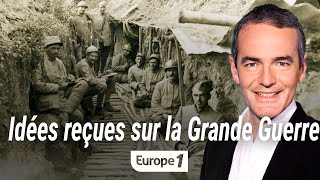 Idées reçues sur la Grande Guerre

Europe 1